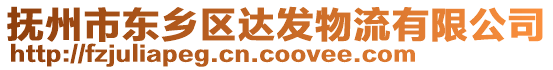 抚州市东乡区达发物流有限公司
http://fzjuliapeg.cn.coovee.com